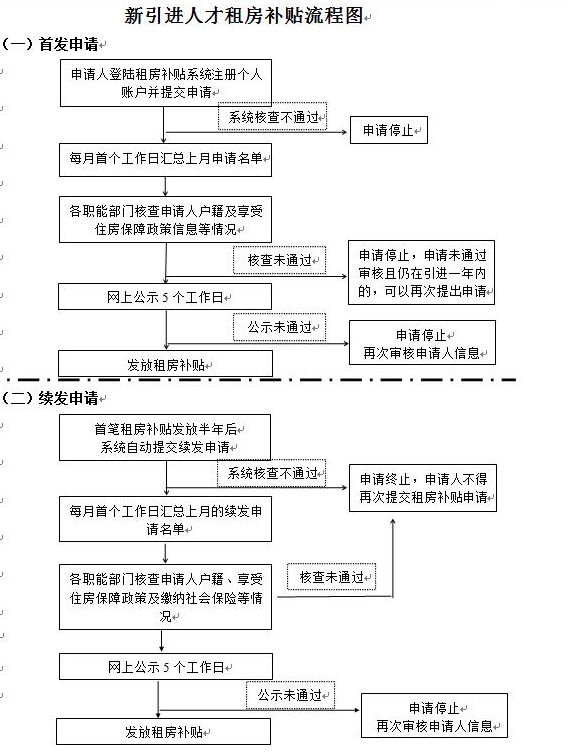 新引进人才租房补贴流程图

（一）首发申请

申请人登陆租房补贴系统注册个人账户并提交申请

系统核查不通过

申请停止

每月首个工作日汇总上月申请名单

各职能部门核查申请人户籍及享受住房保障政策信息等情况

核查未通过

申请停止，申请未通过审核且仍在引进一年内的，可以再次提出申请

网上公示 5 个工作日

公示未通过

申请停止
再次审核申请人信息

发放租房补贴

（二）续发申请

首笔租房补贴发放半年后
系统自动提交续发申请

系统核查不通过

申请终止，申请人不得再次提交租房补贴申请

每月首个工作日汇总上月的续发申请名单

各职能部门核查申请人户籍、享受住房保障政策及缴纳社会保险等情况

核查未通过

网上公示 5 个工作日

公示未通过

申请停止
再次审核申请人信息

发放租房补贴